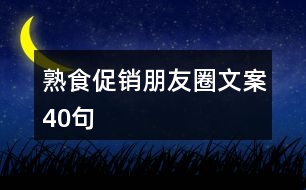 熟食促销朋友圈文案40句